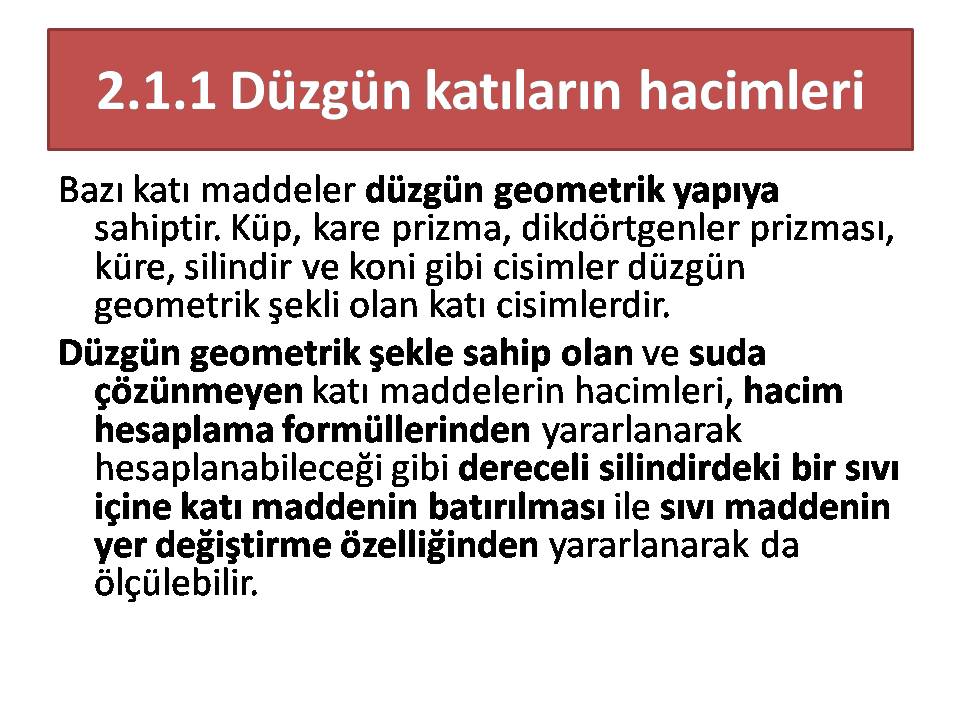 2.1.1 Düzgün katıların hacimleri

Bazı katı maddeler düzgün geometrik yapıya sahiptir. Küp, kare prizma, dikdörtgenler prizması, küre, silindir ve koni gibi cisimler düzgün geometrik şekli olan katı cisimlerdir.

Düzgün geometrik şekle sahip olan ve suda çözünmeyen katı maddelerin hacimleri, hacim hesaplama formüllerinden yararlanarak hesaplanabileceği gibi dereceli silindirdeki bir sıvı içine katı maddenin batırılması ile sıvı maddenin yer değiştirme özelliğinden yararlanarak da ölçülebilir.